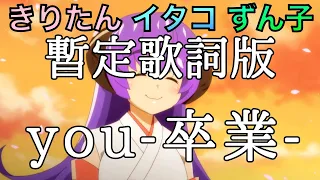 きりたん イタコ ずん子
暫定歌詞版

you-卒業-